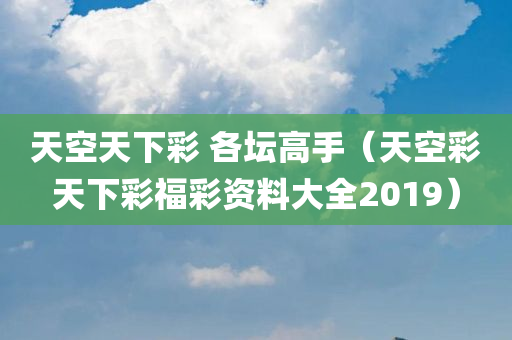 天空天下彩 各坛高手（天空彩天下彩福彩资料大全2019）